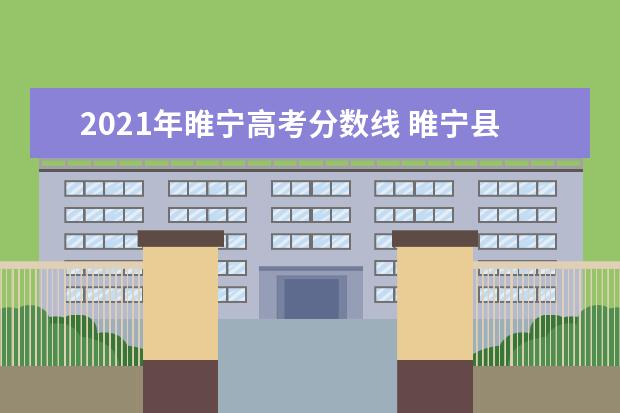 2021年睢宁高考分数线 睢宁县